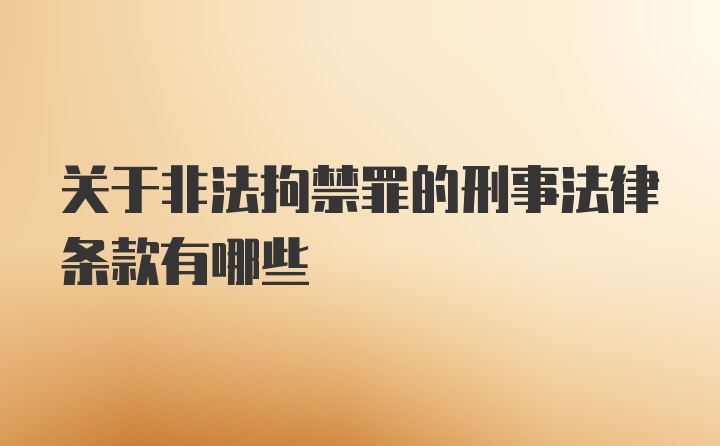 关于非法拘禁罪的刑事法律条款有哪些